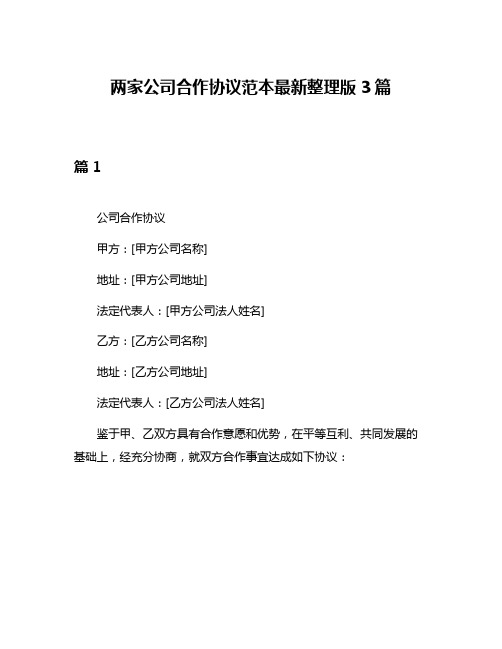 两家公司合作协议范本最新整理版 3 篇

篇 1

公司合作协议

甲方：[甲方公司名称]

地址：[甲方公司地址]

法定代表人：[甲方公司法人姓名]

乙方：[乙方公司名称]

地址：[乙方公司地址]

法定代表人：[乙方公司法人姓名]

鉴于甲、乙双方具有合作意愿和优势，在平等互利、共同发展的基础上，经充分协商，就双方合作事宜达成如下协议：